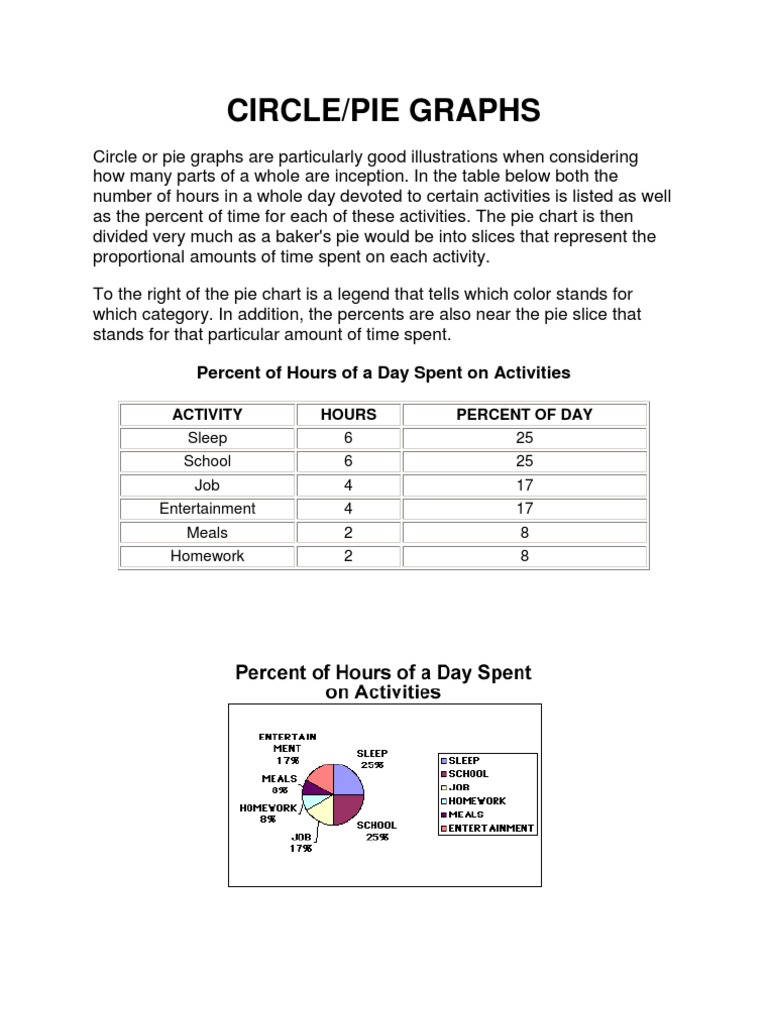 CIRCLE/PIE GRAPHS

Circle or pie graphs are particularly good illustrations when considering how many parts of a whole are inception. In the table below both the number of hours in a whole day devoted to certain activities is listed as well as the percent of time for each of these activities. The pie chart is then divided very much as a baker's pie would be into slices that represent the proportional amounts of time spent on each activity.

To the right of the pie chart is a legend that tells which color stands for which category. In addition, the percents are also near the pie slice that stands for that particular amount of time spent.

Percent of Hours of a Day Spent on Activities

| ACTIVITY | HOURS | PERCENT OF DAY |
|---|---|---|
| Sleep | 6 | 25 |
| School | 6 | 25 |
| Job | 4 | 17 |
| Entertainment | 4 | 17 |
| Meals | 2 | 8 |
| Homework | 2 | 8 |

Percent of Hours of a Day Spent on Activities

ENTERTAIN MENT 17%
SLEEP 25%
MEALS 8%
HOMEWORK 8%
JOB 17%
SCHOOL 25%

SLEEP
SCHOOL
JOB
HOMEWORK
MEALS
ENTERTAINMENT